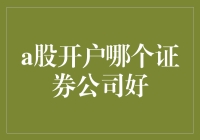 a股开户哪个证券公司好